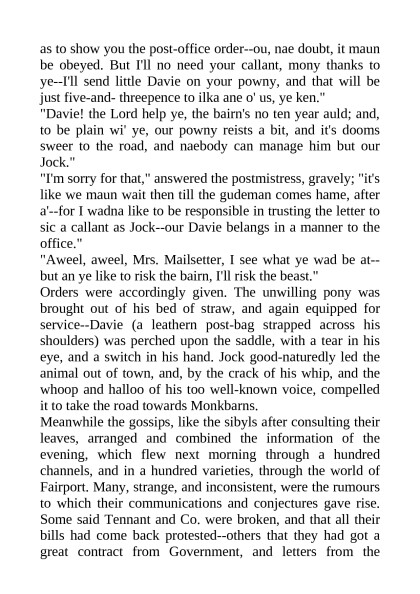 as to show you the post-office order--ou, nae doubt, it maun be obeyed. But I'll no need your callant, mony thanks to ye--I'll send little Davie on your powny, and that will be just five-and- threepence to ilka ane o' us, ye ken."
"Davie! the Lord help ye, the bairn's no ten year auld; and, to be plain wi' ye, our powny reists a bit, and it's dooms sweer to the road, and naebody can manage him but our Jock."
"I'm sorry for that," answered the postmistress, gravely; "it's like we maun wait then till the gudeman comes hame, after a'--for I wadna like to be responsible in trusting the letter to sic a callant as Jock--our Davie belangs in a manner to the office."
"Aweel, aweel, Mrs. Mailsetter, I see what ye wad be at--but an ye like to risk the bairn, I'll risk the beast."
Orders were accordingly given. The unwilling pony was brought out of his bed of straw, and again equipped for service--Davie (a leathern post-bag strapped across his shoulders) was perched upon the saddle, with a tear in his eye, and a switch in his hand. Jock good-naturedly led the animal out of town, and, by the crack of his whip, and the whoop and halloo of his too well-known voice, compelled it to take the road towards Monkbarns.
Meanwhile the gossips, like the sibyls after consulting their leaves, arranged and combined the information of the evening, which flew next morning through a hundred channels, and in a hundred varieties, through the world of Fairport. Many, strange, and inconsistent, were the rumours to which their communications and conjectures gave rise. Some said Tennant and Co. were broken, and that all their bills had come back protested--others that they had got a great contract from Government, and letters from the